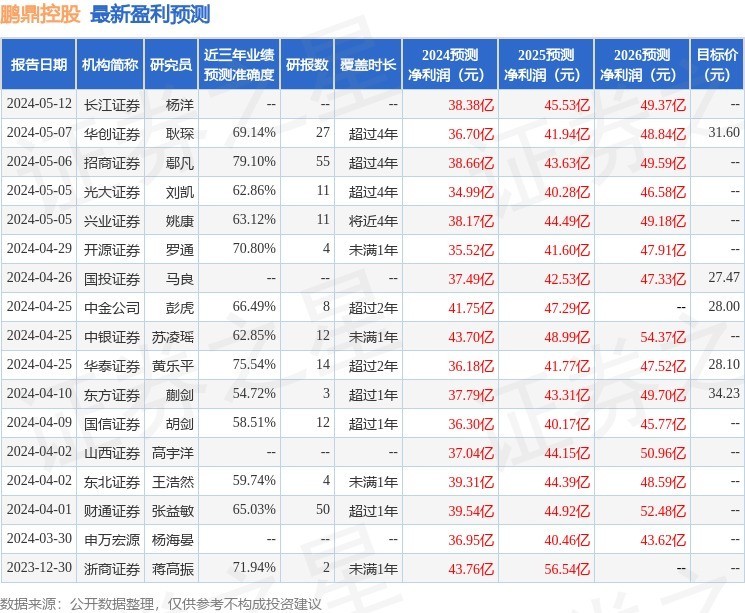 鹏鼎控股 最新盈利预测

| 报告日期 | 机构简称 | 研究员 | 近三年业绩预测准确度 | 研报数 | 覆盖时长 | 2024预测净利润（元） | 2025预测净利润（元） | 2026预测净利润（元） | 目标价（元） |
|---|---|---|---|---|---|---|---|---|---|
| 2024-05-12 | 长江证券 | 杨洋 | -- | -- | -- | 38.38亿 | 45.53亿 | 49.37亿 | -- |
| 2024-05-07 | 华创证券 | 耿琛 | 69.14% | 27 | 超过4年 | 36.70亿 | 41.94亿 | 48.84亿 | 31.60 |
| 2024-05-06 | 招商证券 | 鄢凡 | 79.10% | 55 | 超过4年 | 38.66亿 | 43.63亿 | 49.59亿 | -- |
| 2024-05-05 | 光大证券 | 刘凯 | 62.86% | 11 | 超过4年 | 34.99亿 | 40.28亿 | 46.58亿 | -- |
| 2024-05-05 | 兴业证券 | 姚康 | 63.12% | 11 | 将近4年 | 38.17亿 | 44.49亿 | 49.18亿 | -- |
| 2024-04-29 | 开源证券 | 罗通 | 70.80% | 4 | 未满1年 | 35.52亿 | 41.60亿 | 47.91亿 | -- |
| 2024-04-26 | 国投证券 | 马良 | -- | -- | -- | 37.49亿 | 42.53亿 | 47.33亿 | 27.47 |
| 2024-04-25 | 中金公司 | 彭虎 | 66.49% | 8 | 超过2年 | 41.75亿 | 47.29亿 | -- | 28.00 |
| 2024-04-25 | 中银证券 | 苏凌瑶 | 62.85% | 12 | 未满1年 | 43.70亿 | 48.99亿 | 54.37亿 | -- |
| 2024-04-25 | 华泰证券 | 黄乐平 | 75.54% | 14 | 超过2年 | 36.18亿 | 41.77亿 | 47.52亿 | 28.10 |
| 2024-04-10 | 东方证券 | 蒯剑 | 54.72% | 3 | 超过1年 | 37.79亿 | 43.31亿 | 49.70亿 | 34.23 |
| 2024-04-09 | 国信证券 | 胡剑 | 58.51% | 12 | 超过1年 | 36.30亿 | 40.17亿 | 45.77亿 | -- |
| 2024-04-02 | 山西证券 | 高宇洋 | -- | -- | -- | 37.04亿 | 44.15亿 | 50.96亿 | -- |
| 2024-04-02 | 东北证券 | 王浩然 | 59.74% | 4 | 未满1年 | 39.31亿 | 44.39亿 | 48.59亿 | -- |
| 2024-04-01 | 财通证券 | 张益敏 | 65.03% | 50 | 超过1年 | 39.54亿 | 44.92亿 | 52.48亿 | -- |
| 2024-03-30 | 申万宏源 | 杨海晏 | -- | -- | -- | 36.95亿 | 40.46亿 | 43.62亿 | -- |
| 2023-12-30 | 浙商证券 | 蒋高振 | 71.94% | 2 | 未满1年 | 43.76亿 | 56.54亿 | -- | -- |

数据来源：公开数据整理，仅供参考不构成投资建议